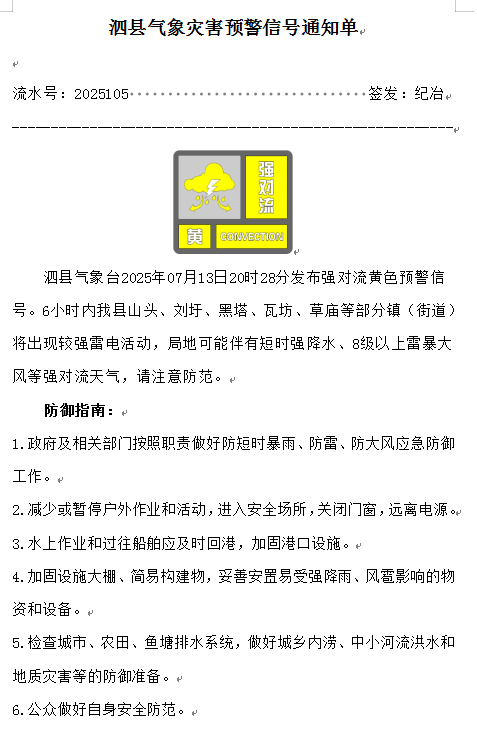 泗县气象灾害预警信号通知单

流水号：2025105 签发：纪冶

强对流
黄 CONVECTION

泗县气象台2025年07月13日20时28分发布强对流黄色预警信号。6小时内我县山头、刘圩、黑塔、瓦坊、草庙等部分镇（街道）将出现较强雷电活动，局地可能伴有短时强降水、8级以上雷暴大风等强对流天气，请注意防范。

防御指南：

1.政府及相关部门按照职责做好防短时暴雨、防雷、防大风应急防御工作。

2.减少或暂停户外作业和活动，进入安全场所，关闭门窗，远离电源。

3.水上作业和过往船舶应及时回港，加固港口设施。

4.加固设施大棚、简易构建物，妥善安置易受强降雨、风雹影响的物资和设备。

5.检查城市、农田、鱼塘排水系统，做好城乡内涝、中小河流洪水和地质灾害等的防御准备。

6.公众做好自身安全防范。